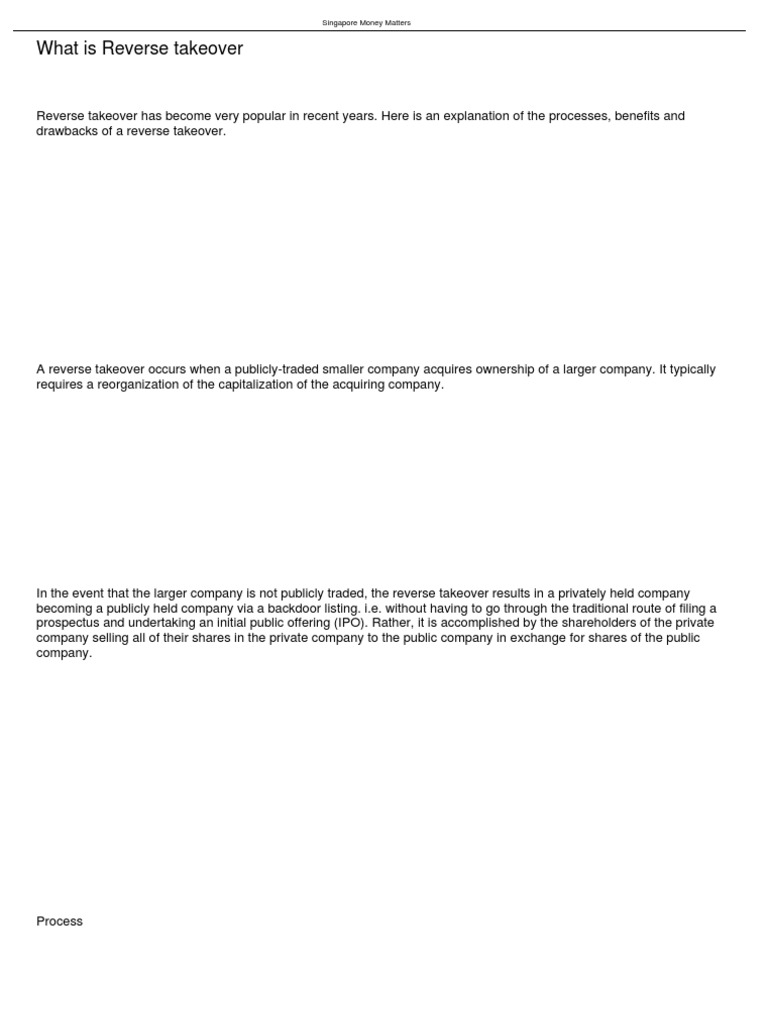 Singapore Money Matters

What is Reverse takeover

Reverse takeover has become very popular in recent years. Here is an explanation of the processes, benefits and drawbacks of a reverse takeover.

A reverse takeover occurs when a publicly-traded smaller company acquires ownership of a larger company. It typically requires a reorganization of the capitalization of the acquiring company.

In the event that the larger company is not publicly traded, the reverse takeover results in a privately held company becoming a publicly held company via a backdoor listing. i.e. without having to go through the traditional route of filing a prospectus and undertaking an initial public offering (IPO). Rather, it is accomplished by the shareholders of the private company selling all of their shares in the private company to the public company in exchange for shares of the public company.

Process